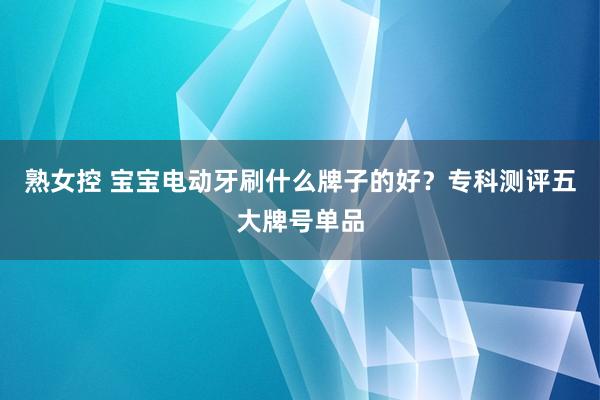 熟女控 宝宝电动牙刷什么牌子的好？专科测评五大牌号单品